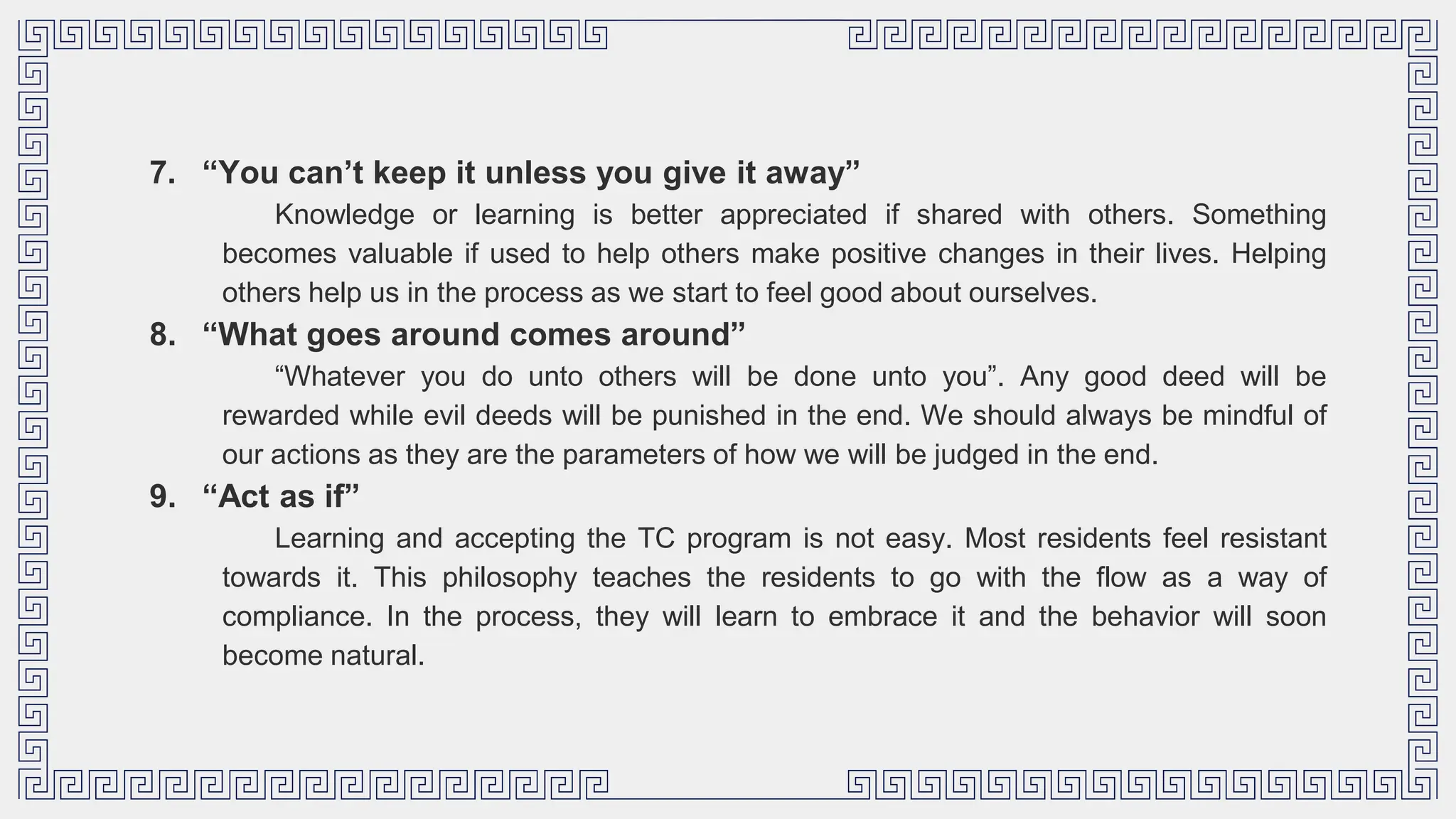 7. “You can’t keep it unless you give it away”

Knowledge or learning is better appreciated if shared with others. Something becomes valuable if used to help others make positive changes in their lives. Helping others help us in the process as we start to feel good about ourselves.

8. “What goes around comes around”

“Whatever you do unto others will be done unto you”. Any good deed will be rewarded while evil deeds will be punished in the end. We should always be mindful of our actions as they are the parameters of how we will be judged in the end.

9. “Act as if”

Learning and accepting the TC program is not easy. Most residents feel resistant towards it. This philosophy teaches the residents to go with the flow as a way of compliance. In the process, they will learn to embrace it and the behavior will soon become natural.